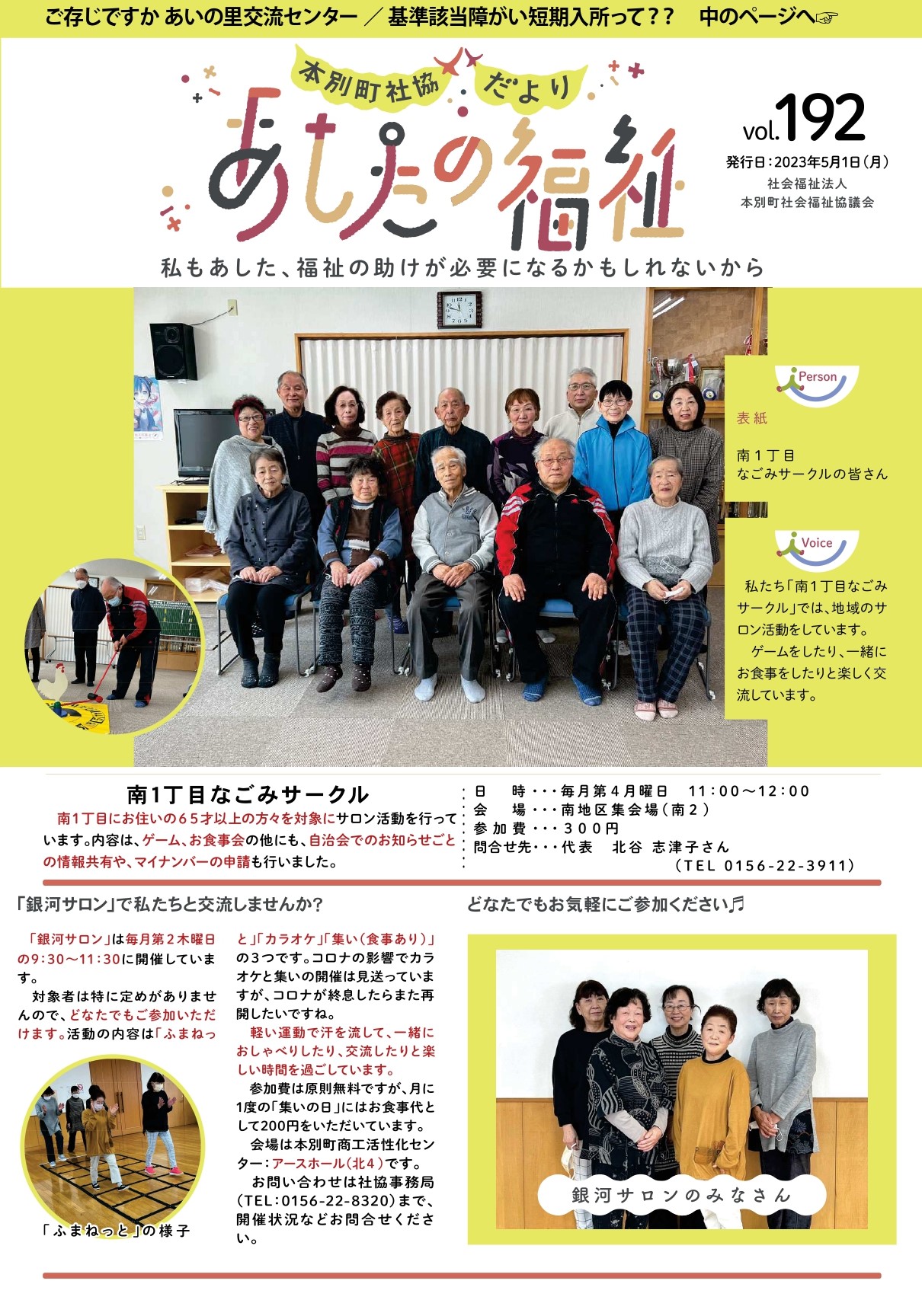 ご存じですか あいの里交流センター ／ 基準該当障がい短期入所って？？ 中のページへ☞

本別町社協 だより

あしたの福祉

vol.192

発行日：2023年5月1日（月）
社会福祉法人
本別町社会福祉協議会

私もあした、福祉の助けが必要になるかもしれないから

Person

表紙

南1丁目
なごみサークルの皆さん

Voice

私たち「南1丁目なごみサークル」では、地域のサロン活動をしています。

ゲームをしたり、一緒にお食事をしたりと楽しく交流しています。

南1丁目なごみサークル

南1丁目にお住いの65才以上の方々を対象にサロン活動を行っています。内容は、ゲーム、お食事会の他にも、自治会でのお知らせごとの情報共有や、マイナンバーの申請も行いました。

日　時・・・毎月第4月曜日　11：00～12：00
会　場・・・南地区集会場（南2）
参加費・・・300円
問合せ先・・・代表　北谷 志津子さん
（TEL 0156-22-3911）

「銀河サロン」で私たちと交流しませんか？

どなたでもお気軽にご参加ください♬

「銀河サロン」は毎月第2木曜日の9:30～11:30に開催しています。

対象者は特に定めがありませんので、どなたでもご参加いただけます。活動の内容は「ふまねっと」「カラオケ」「集い（食事あり）」の3つです。コロナの影響でカラオケと集いの開催は見送っていますが、コロナが終息したらまた再開したいですね。

軽い運動で汗を流して、一緒におしゃべりしたり、交流したりと楽しい時間を過ごしています。

参加費は原則無料ですが、月に1度の「集いの日」にはお食事代として200円をいただいています。

会場は本別町商工活性化センター：アースホール（北4）です。

お問い合わせは社協事務局（TEL:0156-22-8320）まで、開催状況などお問合せください。

「ふまねっと」の様子

銀河サロンのみなさん